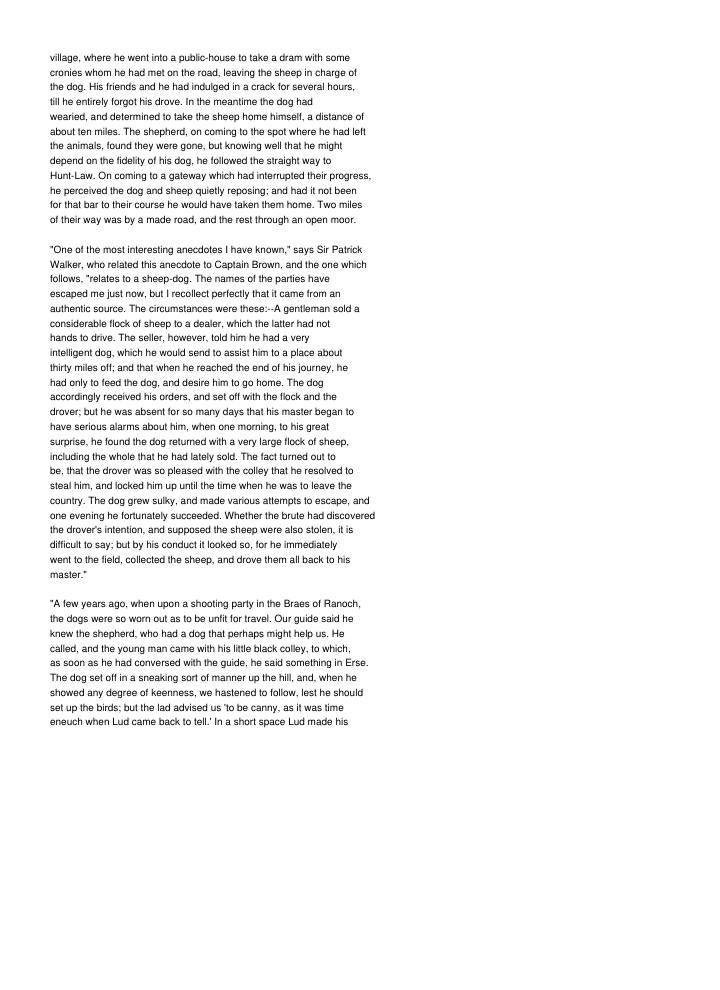 village, where he went into a public-house to take a dram with some cronies whom he had met on the road, leaving the sheep in charge of the dog. His friends and he had indulged in a crack for several hours, till he entirely forgot his drove. In the meantime the dog had wearied, and determined to take the sheep home himself, a distance of about ten miles. The shepherd, on coming to the spot where he had left the animals, found they were gone, but knowing well that he might depend on the fidelity of his dog, he followed the straight way to Hunt-Law. On coming to a gateway which had interrupted their progress, he perceived the dog and sheep quietly reposing; and had it not been for that bar to their course he would have taken them home. Two miles of their way was by a made road, and the rest through an open moor.

"One of the most interesting anecdotes I have known," says Sir Patrick Walker, who related this anecdote to Captain Brown, and the one which follows, "relates to a sheep-dog. The names of the parties have escaped me just now, but I recollect perfectly that it came from an authentic source. The circumstances were these:--A gentleman sold a considerable flock of sheep to a dealer, which the latter had not hands to drive. The seller, however, told him he had a very intelligent dog, which he would send to assist him to a place about thirty miles off; and that when he reached the end of his journey, he had only to feed the dog, and desire him to go home. The dog accordingly received his orders, and set off with the flock and the drover; but he was absent for so many days that his master began to have serious alarms about him, when one morning, to his great surprise, he found the dog returned with a very large flock of sheep, including the whole that he had lately sold. The fact turned out to be, that the drover was so pleased with the colley that he resolved to steal him, and locked him up until the time when he was to leave the country. The dog grew sulky, and made various attempts to escape, and one evening he fortunately succeeded. Whether the brute had discovered the drover's intention, and supposed the sheep were also stolen, it is difficult to say; but by his conduct it looked so, for he immediately went to the field, collected the sheep, and drove them all back to his master."

"A few years ago, when upon a shooting party in the Braes of Ranoch, the dogs were so worn out as to be unfit for travel. Our guide said he knew the shepherd, who had a dog that perhaps might help us. He called, and the young man came with his little black colley, to which, as soon as he had conversed with the guide, he said something in Erse. The dog set off in a sneaking sort of manner up the hill, and, when he showed any degree of keenness, we hastened to follow, lest he should set up the birds; but the lad advised us 'to be canny, as it was time eneuch when Lud came back to tell.' In a short space Lud made his